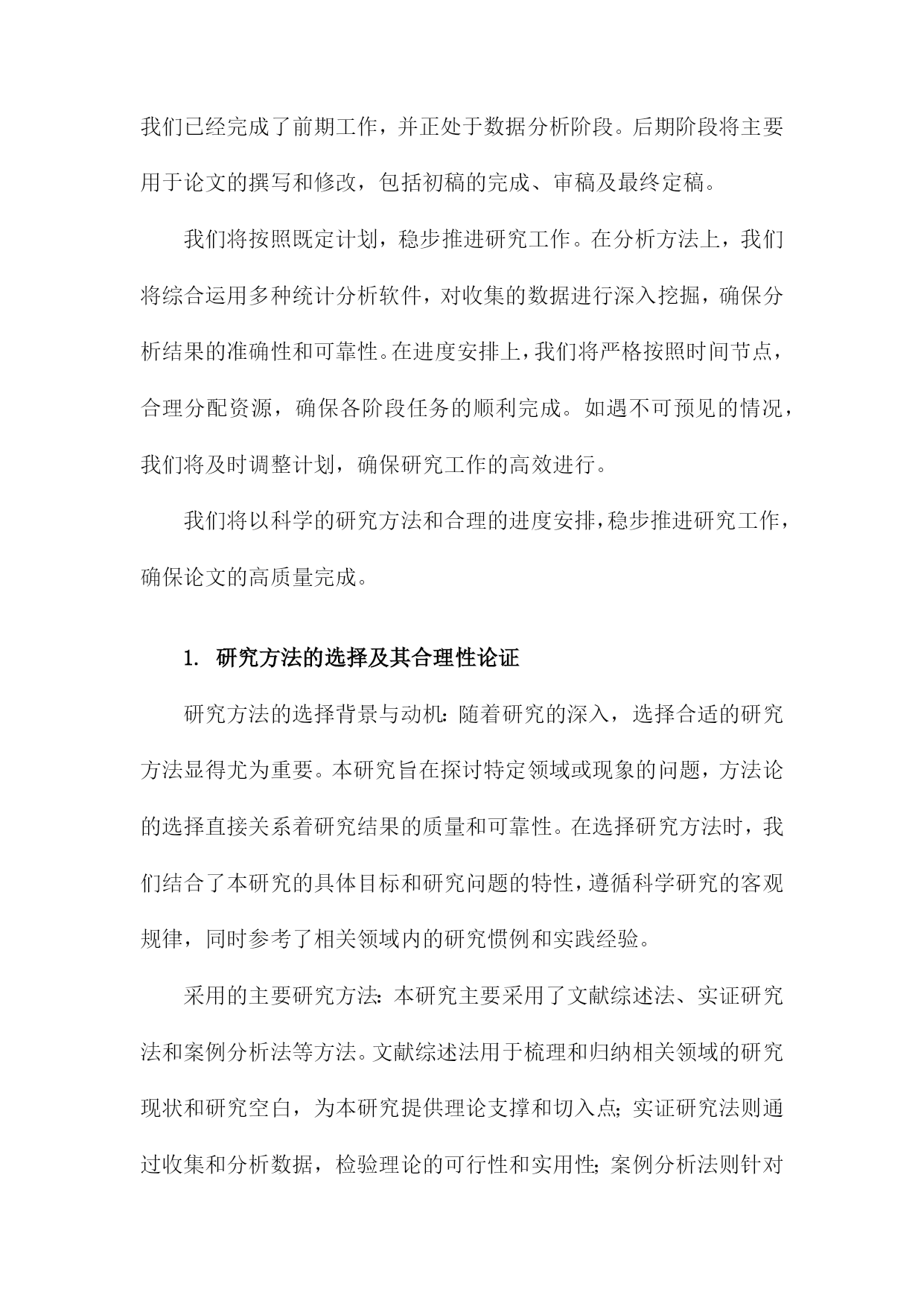 我们已经完成了前期工作，并正处于数据分析阶段。后期阶段将主要用于论文的撰写和修改，包括初稿的完成、审稿及最终定稿。

我们将按照既定计划，稳步推进研究工作。在分析方法上，我们将综合运用多种统计分析软件，对收集的数据进行深入挖掘，确保分析结果的准确性和可靠性。在进度安排上，我们将严格按照时间节点，合理分配资源，确保各阶段任务的顺利完成。如遇不可预见的情况，我们将及时调整计划，确保研究工作的高效进行。

我们将以科学的研究方法和合理的进度安排，稳步推进研究工作，确保论文的高质量完成。

1. 研究方法的选择及其合理性论证

研究方法的选择背景与动机：随着研究的深入，选择合适的研究方法显得尤为重要。本研究旨在探讨特定领域或现象的问题，方法论的选择直接关系着研究结果的质量和可靠性。在选择研究方法时，我们结合了本研究的具体目标和研究问题的特性，遵循科学研究的客观规律，同时参考了相关领域内的研究惯例和实践经验。

采用的主要研究方法：本研究主要采用了文献综述法、实证研究法和案例分析法等方法。文献综述法用于梳理和归纳相关领域的研究现状和研究空白，为本研究提供理论支撑和切入点；实证研究法则通过收集和分析数据，检验理论的可行性和实用性；案例分析法则针对